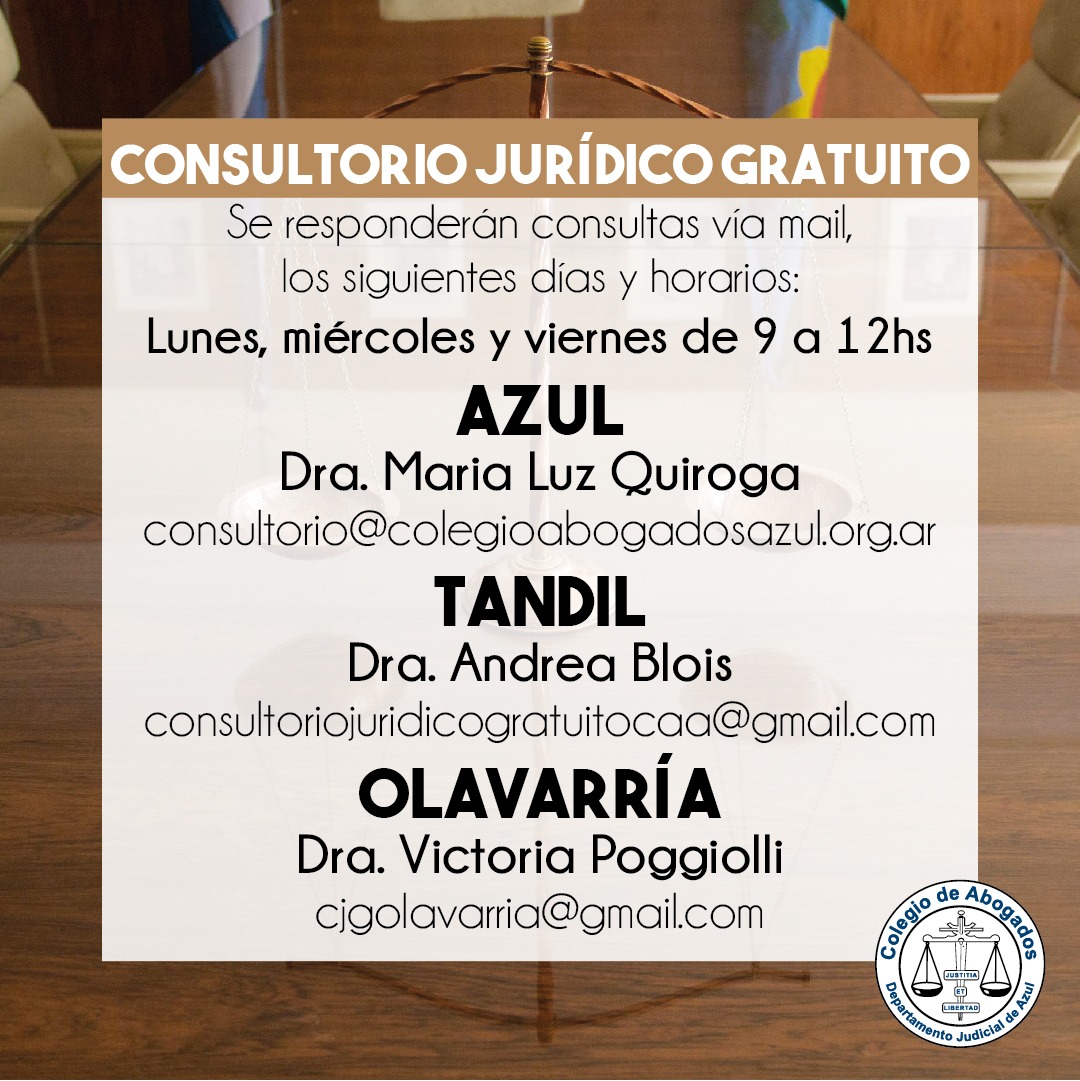 CONSULTORIO JURÍDICO GRATUITO

Se responderán consultas vía mail, los siguientes días y horarios:

Lunes, miércoles y viernes de 9 a 12hs

AZUL
Dra. Maria Luz Quiroga
consultorio@colegioabogadosazul.org.ar

TANDIL
Dra. Andrea Blois
consultoriojuridicogratuitocaa@gmail.com

OLAVARRÍA
Dra. Victoria Poggiolli
cjgolavarria@gmail.com

Colegio de Abogados
JUSTITIA
ET
LIBERTAD
Departamento Judicial de Azul